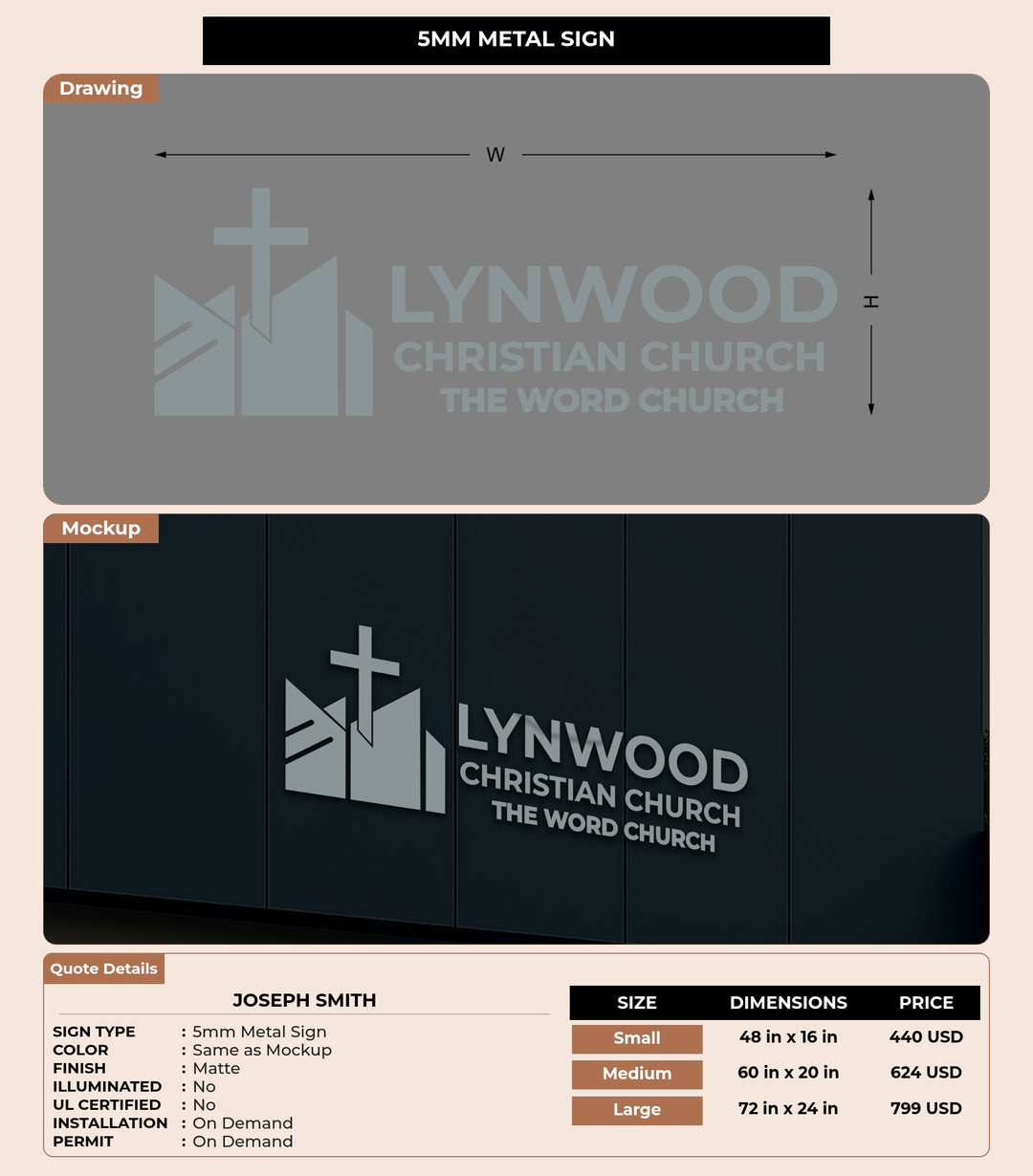 5MM METAL SIGN

Drawing

W

H

LYNWOOD
CHRISTIAN CHURCH
THE WORD CHURCH

Mockup

LYNWOOD
CHRISTIAN CHURCH
THE WORD CHURCH

Quote Details

JOSEPH SMITH

SIGN TYPE : 5mm Metal Sign
COLOR : Same as Mockup
FINISH : Matte
ILLUMINATED : No
UL CERTIFIED : No
INSTALLATION : On Demand
PERMIT : On Demand

| SIZE | DIMENSIONS | PRICE |
|---|---|---|
| Small | 48 in x 16 in | 440 USD |
| Medium | 60 in x 20 in | 624 USD |
| Large | 72 in x 24 in | 799 USD |